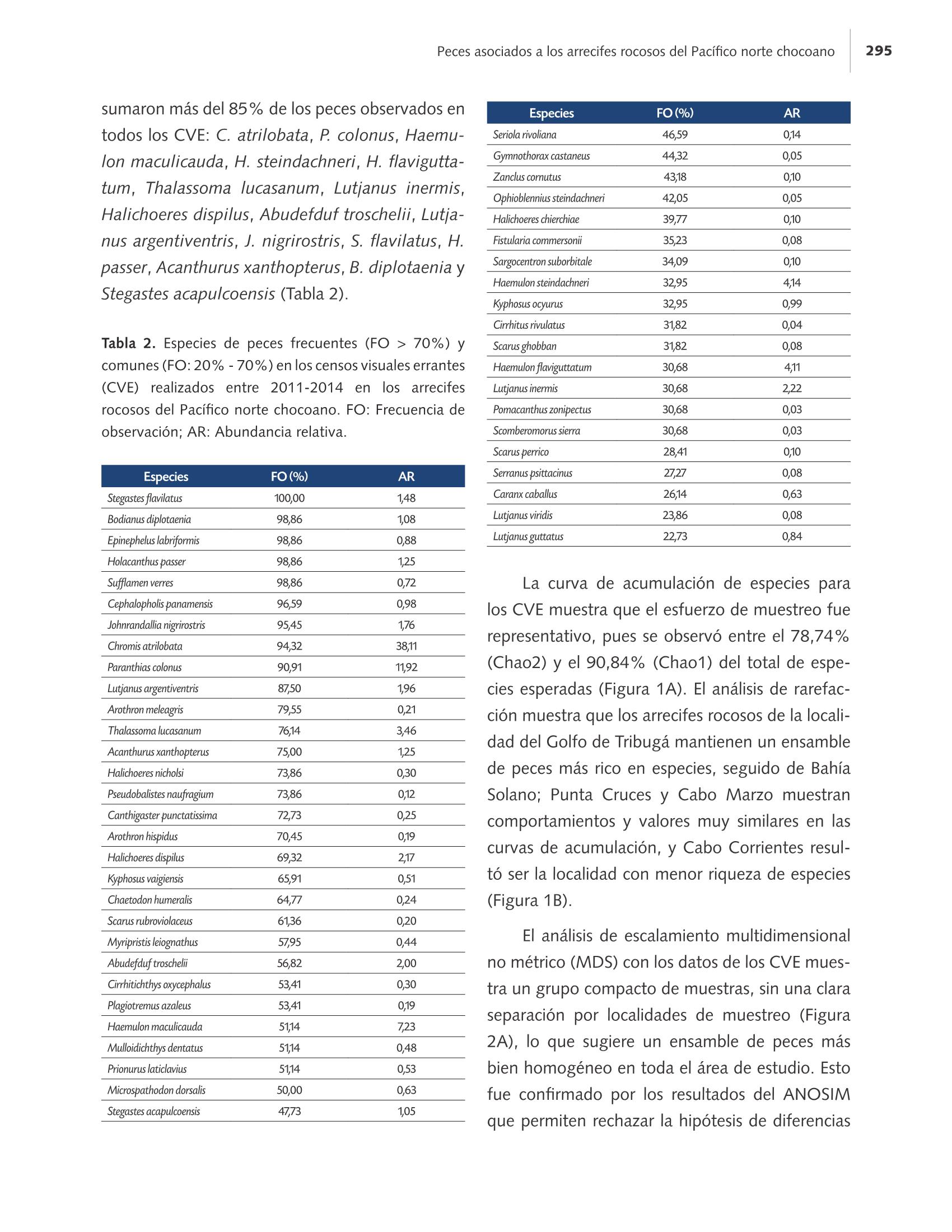 Peces asociados a los arrecifes rocosos del Pacífico norte chocoano 295

sumaron más del 85% de los peces observados en todos los CVE: C. atrilobata, P. colonus, Haemulon maculicauda, H. steindachneri, H. flaviguttatum, Thalassoma lucasanum, Lutjanus inermis, Halichoeres dispilus, Abudefduf troschelii, Lutjanus argentiventris, J. nigrirostris, S. flavilatus, H. passer, Acanthurus xanthopterus, B. diplotaenia y Stegastes acapulcoensis (Tabla 2).

Tabla 2. Especies de peces frecuentes (FO > 70%) y comunes (FO: 20% - 70%) en los censos visuales errantes (CVE) realizados entre 2011-2014 en los arrecifes rocosos del Pacífico norte chocoano. FO: Frecuencia de observación; AR: Abundancia relativa.

| Especies | FO (%) | AR |
|---|---|---|
| Stegastes flavilatus | 100,00 | 1,48 |
| Bodianus diplotaenia | 98,86 | 1,08 |
| Epinephelus labriformis | 98,86 | 0,88 |
| Holacanthus passer | 98,86 | 1,25 |
| Sufflamen verres | 98,86 | 0,72 |
| Cephalopholis panamensis | 96,59 | 0,98 |
| Johnrandallia nigrirostris | 95,45 | 1,76 |
| Chromis atrilobata | 94,32 | 38,11 |
| Paranthias colonus | 90,91 | 11,92 |
| Lutjanus argentiventris | 87,50 | 1,96 |
| Arothron meleagris | 79,55 | 0,21 |
| Thalassoma lucasanum | 76,14 | 3,46 |
| Acanthurus xanthopterus | 75,00 | 1,25 |
| Halichoeres nicholsi | 73,86 | 0,30 |
| Pseudobalistes naufragium | 73,86 | 0,12 |
| Canthigaster punctatissima | 72,73 | 0,25 |
| Arothron hispidus | 70,45 | 0,19 |
| Halichoeres dispilus | 69,32 | 2,17 |
| Kyphosus vaigiensis | 65,91 | 0,51 |
| Chaetodon humeralis | 64,77 | 0,24 |
| Scarus rubroviolaceus | 61,36 | 0,20 |
| Myripristis leiognathus | 57,95 | 0,44 |
| Abudefduf troschelii | 56,82 | 2,00 |
| Cirrhitichthys oxycephalus | 53,41 | 0,30 |
| Plagiotremus azaleus | 53,41 | 0,19 |
| Haemulon maculicauda | 51,14 | 7,23 |
| Mulloidichthys dentatus | 51,14 | 0,48 |
| Prionurus laticlavius | 51,14 | 0,53 |
| Microspathodon dorsalis | 50,00 | 0,63 |
| Stegastes acapulcoensis | 47,73 | 1,05 |

| Especies | FO (%) | AR |
|---|---|---|
| Seriola rivoliana | 46,59 | 0,14 |
| Gymnothorax castaneus | 44,32 | 0,05 |
| Zanclus cornutus | 43,18 | 0,10 |
| Ophioblennius steindachneri | 42,05 | 0,05 |
| Halichoeres chierchiae | 39,77 | 0,10 |
| Fistularia commersonii | 35,23 | 0,08 |
| Sargocentron suborbitale | 34,09 | 0,10 |
| Haemulon steindachneri | 32,95 | 4,14 |
| Kyphosus ocyurus | 32,95 | 0,99 |
| Cirrhitus rivulatus | 31,82 | 0,04 |
| Scarus ghobban | 31,82 | 0,08 |
| Haemulon flaviguttatum | 30,68 | 4,11 |
| Lutjanus inermis | 30,68 | 2,22 |
| Pomacanthus zonipectus | 30,68 | 0,03 |
| Scomberomorus sierra | 30,68 | 0,03 |
| Scarus perrico | 28,41 | 0,10 |
| Serranus psittacinus | 27,27 | 0,08 |
| Caranx caballus | 26,14 | 0,63 |
| Lutjanus viridis | 23,86 | 0,08 |
| Lutjanus guttatus | 22,73 | 0,84 |

La curva de acumulación de especies para los CVE muestra que el esfuerzo de muestreo fue representativo, pues se observó entre el 78,74% (Chao2) y el 90,84% (Chao1) del total de especies esperadas (Figura 1A). El análisis de rarefacción muestra que los arrecifes rocosos de la localidad del Golfo de Tribugá mantienen un ensamble de peces más rico en especies, seguido de Bahía Solano; Punta Cruces y Cabo Marzo muestran comportamientos y valores muy similares en las curvas de acumulación, y Cabo Corrientes resultó ser la localidad con menor riqueza de especies (Figura 1B).

El análisis de escalamiento multidimensional no métrico (MDS) con los datos de los CVE muestra un grupo compacto de muestras, sin una clara separación por localidades de muestreo (Figura 2A), lo que sugiere un ensamble de peces más bien homogéneo en toda el área de estudio. Esto fue confirmado por los resultados del ANOSIM que permiten rechazar la hipótesis de diferencias